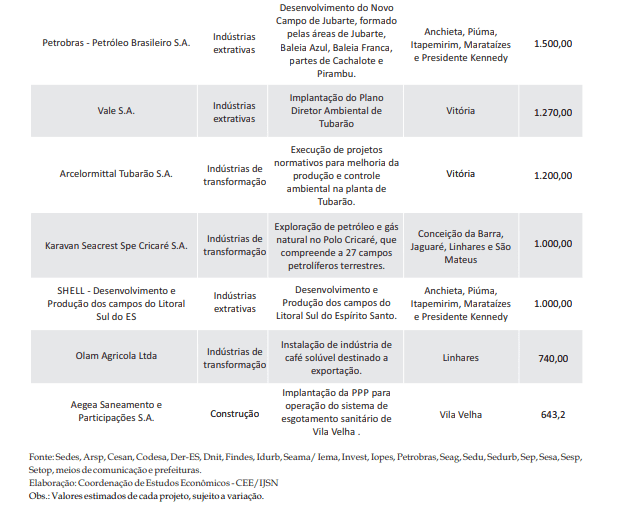 | | | | | |
|---|---|---|---|---|
| Petrobras - Petróleo Brasileiro S.A. | Indústrias extrativas | Desenvolvimento do Novo Campo de Jubarte, formado pelas áreas de Jubarte, Baleia Azul, Baleia Franca, partes de Cachalote e Pirambu. | Anchieta, Piúma, Itapemirim, Marataízes e Presidente Kennedy | 1.500,00 |
| Vale S.A. | Indústrias extrativas | Implantação do Plano Diretor Ambiental de Tubarão | Vitória | 1.270,00 |
| Arcelormittal Tubarão S.A. | Indústrias de transformação | Execução de projetos normativos para melhoria da produção e controle ambiental na planta de Tubarão. | Vitória | 1.200,00 |
| Karavan Seacrest Spe Cricaré S.A. | Indústrias de transformação | Exploração de petróleo e gás natural no Polo Cricaré, que compreende a 27 campos petrolíferos terrestres. | Conceição da Barra, Jaguaré, Linhares e São Mateus | 1.000,00 |
| SHELL - Desenvolvimento e Produção dos campos do Litoral Sul do ES | Indústrias extrativas | Desenvolvimento e Produção dos campos do Litoral Sul do Espírito Santo. | Anchieta, Piúma, Itapemirim, Marataízes e Presidente Kennedy | 1.000,00 |
| Olam Agricola Ltda | Indústrias de transformação | Instalação de indústria de café solúvel destinado a exportação. | Linhares | 740,00 |
| Aegea Saneamento e Participações S.A. | Construção | Implantação da PPP para operação do sistema de esgotamento sanitário de Vila Velha . | Vila Velha | 643,2 |

Fonte: Sedes, Arsp, Cesan, Codesa, Der-ES, Dnit, Findes, Idurb, Seama/ Iema, Invest, Iopes, Petrobras, Seag, Sedu, Sedurb, Sep, Sesa, Sesp, Setop, meios de comunicação e prefeituras.
Elaboração: Coordenação de Estudos Econômicos - CEE/IJSN
Obs.: Valores estimados de cada projeto, sujeito a variação.